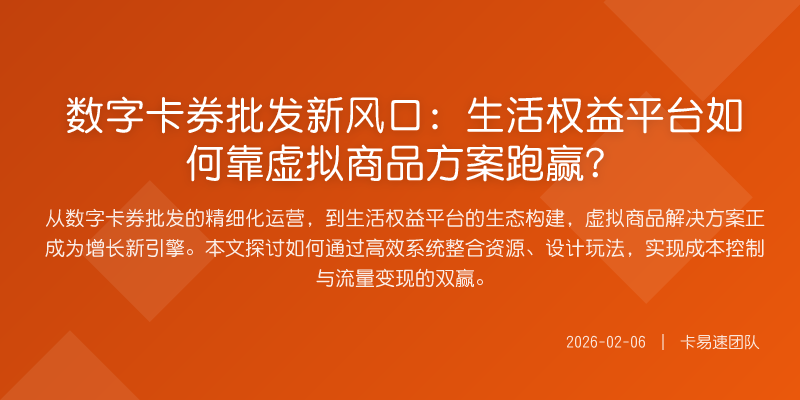 数字卡券批发新风口：生活权益平台如何靠虚拟商品方案跑赢？

从数字卡券批发的精细化运营，到生活权益平台的生态构建，虚拟商品解决方案正成为增长新引擎。本文探讨如何通过高效系统整合资源、设计玩法，实现成本控制与流量变现的双赢。

2026-02-06 | 卡易速团队